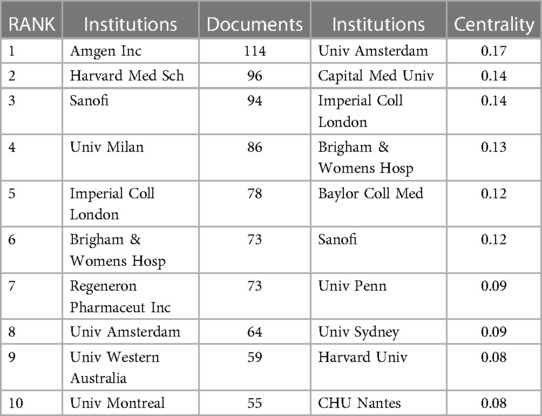 | RANK | Institutions | Documents | Institutions | Centrality |
|---|---|---|---|---|
| 1 | Amgen Inc | 114 | Univ Amsterdam | 0.17 |
| 2 | Harvard Med Sch | 96 | Capital Med Univ | 0.14 |
| 3 | Sanofi | 94 | Imperial Coll London | 0.14 |
| 4 | Univ Milan | 86 | Brigham & Womens Hosp | 0.13 |
| 5 | Imperial Coll London | 78 | Baylor Coll Med | 0.12 |
| 6 | Brigham & Womens Hosp | 73 | Sanofi | 0.12 |
| 7 | Regeneron Pharmaceut Inc | 73 | Univ Penn | 0.09 |
| 8 | Univ Amsterdam | 64 | Univ Sydney | 0.09 |
| 9 | Univ Western Australia | 59 | Harvard Univ | 0.08 |
| 10 | Univ Montreal | 55 | CHU Nantes | 0.08 |